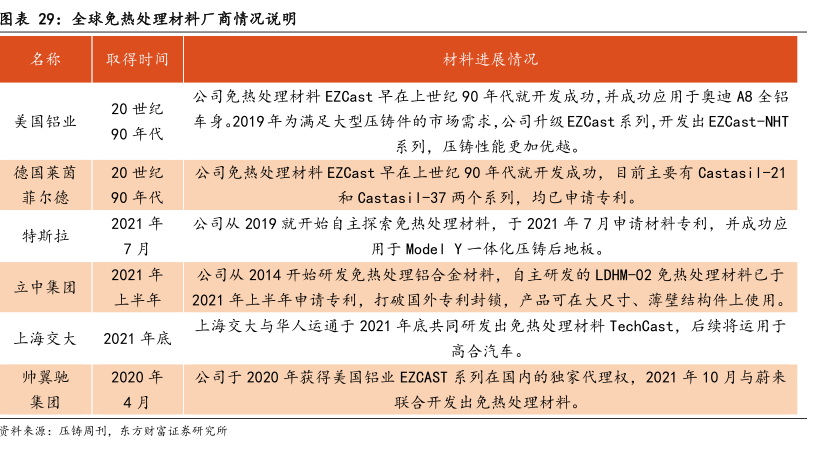 图表 29：全球免热处理材料厂商情况说明

| 名称 | 取得时间 | 材料进展情况 |
|---|---|---|
| 美国铝业 | 20 世纪 90 年代 | 公司免热处理材料 EZCast 早在上世纪 90 年代就开发成功，并成功应用于奥迪 A8 全铝车身。2019 年为满足大型压铸件的市场需求，公司升级 EZCast 系列，开发出 EZCast-NHT 系列，压铸性能更加优越。 |
| 德国莱茵菲尔德 | 20 世纪 90 年代 | 公司免热处理材料 EZCast 早在上世纪 90 年代就开发成功，目前主要有 Castasil-21 和 Castasil-37 两个系列，均已申请专利。 |
| 特斯拉 | 2021 年 7 月 | 公司从 2019 就开始自主探索免热处理材料，于 2021 年 7 月申请材料专利，并成功应用于 Model Y 一体化压铸后地板。 |
| 立中集团 | 2021 年上半年 | 公司从 2014 开始研发免热处理铝合金材料，自主研发的 LDHM-02 免热处理材料已于 2021 年上半年申请专利，打破国外专利封锁，产品可在大尺寸、薄壁结构件上使用。 |
| 上海交大 | 2021 年底 | 上海交大与华人运通于 2021 年底共同研发出免热处理材料 TechCast，后续将运用于高合汽车。 |
| 帅翼驰集团 | 2020 年 4 月 | 公司于 2020 年获得美国铝业 EZCAST 系列在国内的独家代理权，2021 年 10 月与蔚来联合开发出免热处理材料。 |

资料来源：压铸周刊，东方财富证券研究所